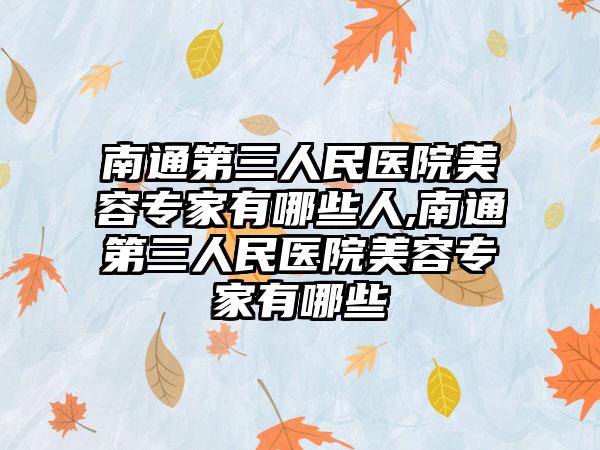 南通第三人民医院美容专家有哪些人,南通第三人民医院美容专家有哪些